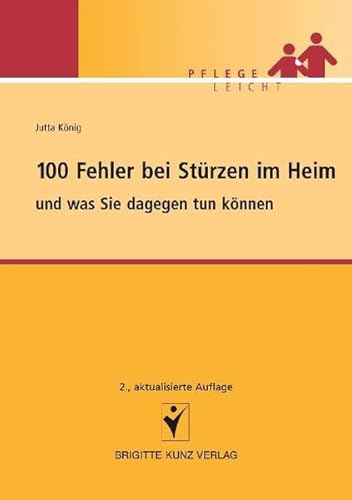 PFLEGE
LEICHT

Jutta König

100 Fehler bei Stürzen im Heim

und was Sie dagegen tun können

2., aktualisierte Auflage

BRIGITTE KUNZ VERLAG